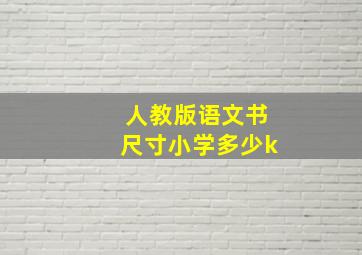 人教版语文书
尺寸小学多少k